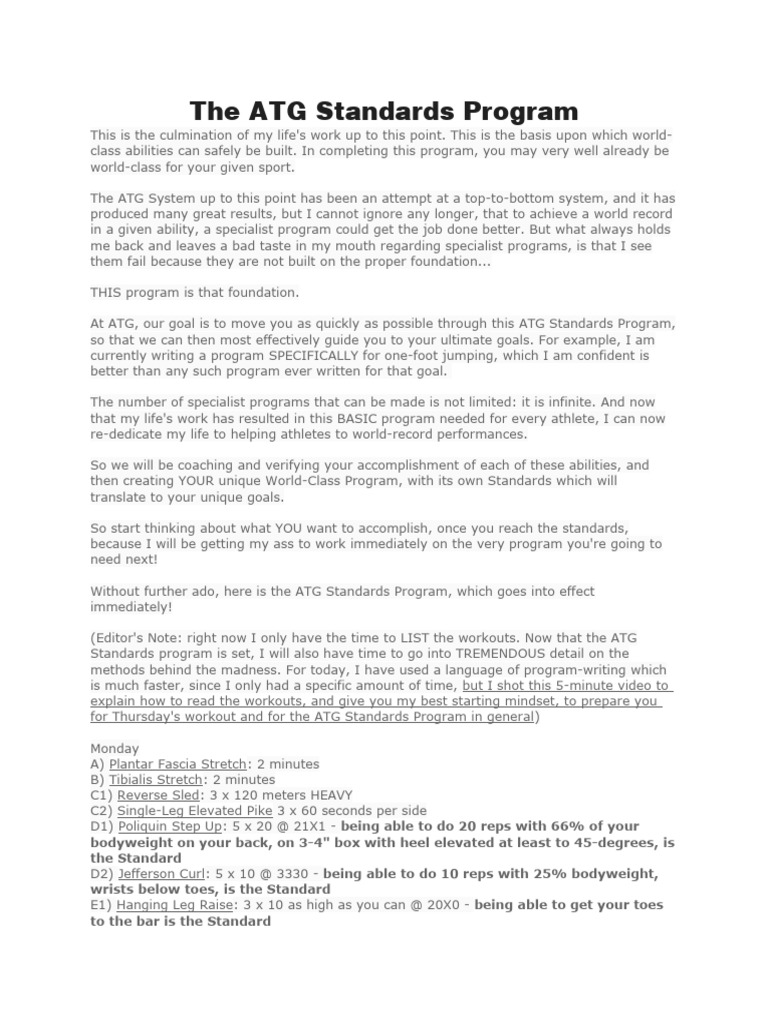 The ATG Standards Program

This is the culmination of my life's work up to this point. This is the basis upon which world-class abilities can safely be built. In completing this program, you may very well already be world-class for your given sport.

The ATG System up to this point has been an attempt at a top-to-bottom system, and it has produced many great results, but I cannot ignore any longer, that to achieve a world record in a given ability, a specialist program could get the job done better. But what always holds me back and leaves a bad taste in my mouth regarding specialist programs, is that I see them fail because they are not built on the proper foundation...

THIS program is that foundation.

At ATG, our goal is to move you as quickly as possible through this ATG Standards Program, so that we can then most effectively guide you to your ultimate goals. For example, I am currently writing a program SPECIFICALLY for one-foot jumping, which I am confident is better than any such program ever written for that goal.

The number of specialist programs that can be made is not limited: it is infinite. And now that my life's work has resulted in this BASIC program needed for every athlete, I can now re-dedicate my life to helping athletes to world-record performances.

So we will be coaching and verifying your accomplishment of each of these abilities, and then creating YOUR unique World-Class Program, with its own Standards which will translate to your unique goals.

So start thinking about what YOU want to accomplish, once you reach the standards, because I will be getting my ass to work immediately on the very program you're going to need next!

Without further ado, here is the ATG Standards Program, which goes into effect immediately!

(Editor's Note: right now I only have the time to LIST the workouts. Now that the ATG Standards program is set, I will also have time to go into TREMENDOUS detail on the methods behind the madness. For today, I have used a language of program-writing which is much faster, since I only had a specific amount of time, but I shot this 5-minute video to explain how to read the workouts, and give you my best starting mindset, to prepare you for Thursday's workout and for the ATG Standards Program in general)

Monday
A) Plantar Fascia Stretch: 2 minutes
B) Tibialis Stretch: 2 minutes
C1) Reverse Sled: 3 x 120 meters HEAVY
C2) Single-Leg Elevated Pike 3 x 60 seconds per side
D1) Poliquin Step Up: 5 x 20 @ 21X1 - being able to do 20 reps with 66% of your bodyweight on your back, on 3-4" box with heel elevated at least to 45-degrees, is the Standard
D2) Jefferson Curl: 5 x 10 @ 3330 - being able to do 10 reps with 25% bodyweight, wrists below toes, is the Standard
E1) Hanging Leg Raise: 3 x 10 as high as you can @ 20X0 - being able to get your toes to the bar is the Standard